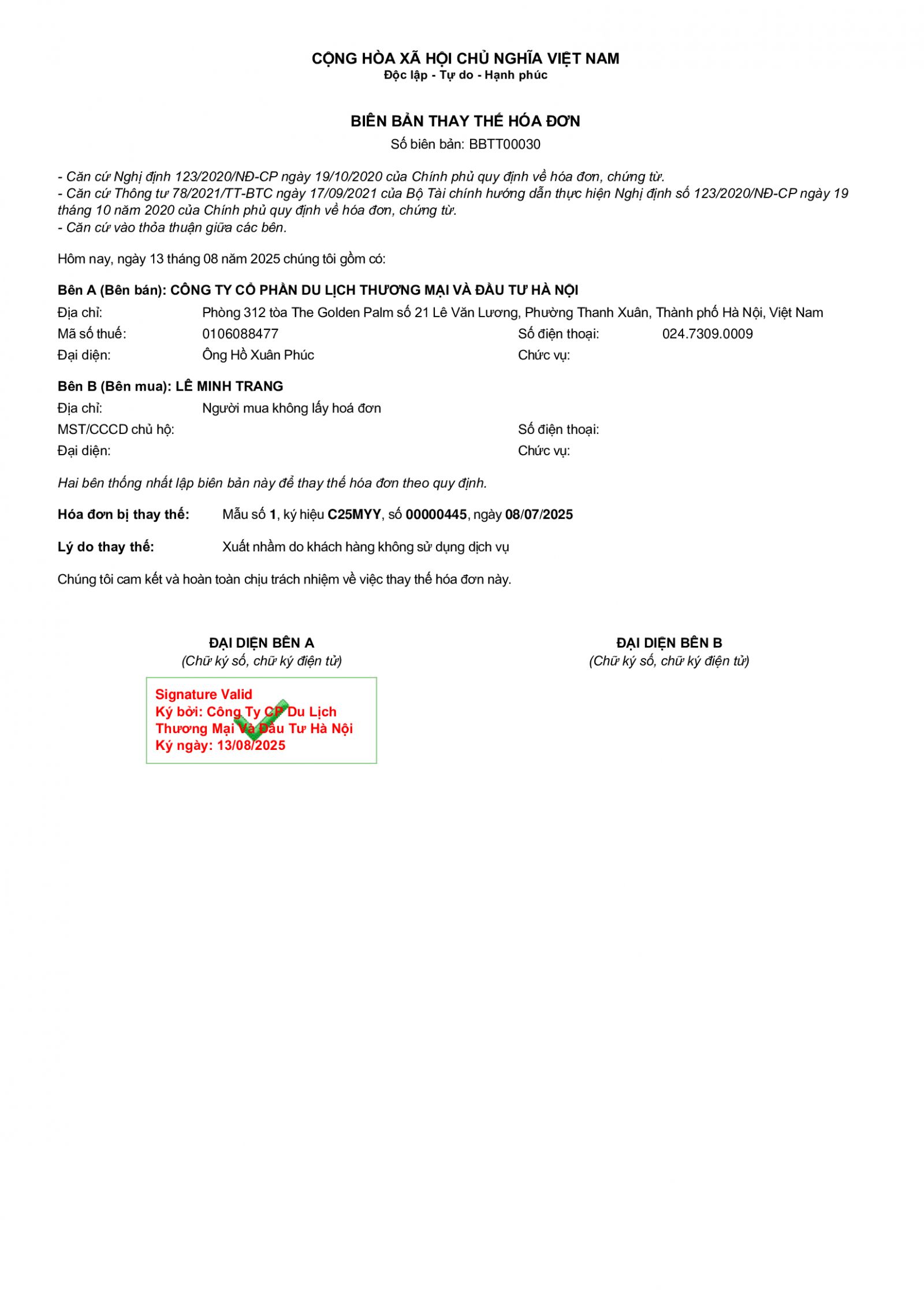 CỘNG HÒA XÃ HỘI CHỦ NGHĨA VIỆT NAM
Độc lập - Tự do - Hạnh phúc

BIÊN BẢN THAY THẾ HÓA ĐƠN
Số biên bản: BBTT00030

- Căn cứ Nghị định 123/2020/NĐ-CP ngày 19/10/2020 của Chính phủ quy định về hóa đơn, chứng từ.
- Căn cứ Thông tư 78/2021/TT-BTC ngày 17/09/2021 của Bộ Tài chính hướng dẫn thực hiện Nghị định số 123/2020/NĐ-CP ngày 19 tháng 10 năm 2020 của Chính phủ quy định về hóa đơn, chứng từ.
- Căn cứ vào thỏa thuận giữa các bên.

Hôm nay, ngày 13 tháng 08 năm 2025 chúng tôi gồm có:

Bên A (Bên bán): CÔNG TY CỔ PHẦN DU LỊCH THƯƠNG MẠI VÀ ĐẦU TƯ HÀ NỘI
Địa chỉ: Phòng 312 tòa The Golden Palm số 21 Lê Văn Lương, Phường Thanh Xuân, Thành phố Hà Nội, Việt Nam
Mã số thuế: 0106088477 Số điện thoại: 024.7309.0009
Đại diện: Ông Hồ Xuân Phúc Chức vụ:

Bên B (Bên mua): LÊ MINH TRANG
Địa chỉ: Người mua không lấy hoá đơn
MST/CCCD chủ hộ: Số điện thoại:
Đại diện: Chức vụ:

Hai bên thống nhất lập biên bản này để thay thế hóa đơn theo quy định.

Hóa đơn bị thay thế: Mẫu số 1, ký hiệu C25MYY, số 00000445, ngày 08/07/2025

Lý do thay thế: Xuất nhầm do khách hàng không sử dụng dịch vụ

Chúng tôi cam kết và hoàn toàn chịu trách nhiệm về việc thay thế hóa đơn này.

ĐẠI DIỆN BÊN A
(Chữ ký số, chữ ký điện tử)

Signature Valid
Ký bởi: Công Ty CP Du Lịch Thương Mại Và Đầu Tư Hà Nội
Ký ngày: 13/08/2025

ĐẠI DIỆN BÊN B
(Chữ ký số, chữ ký điện tử)